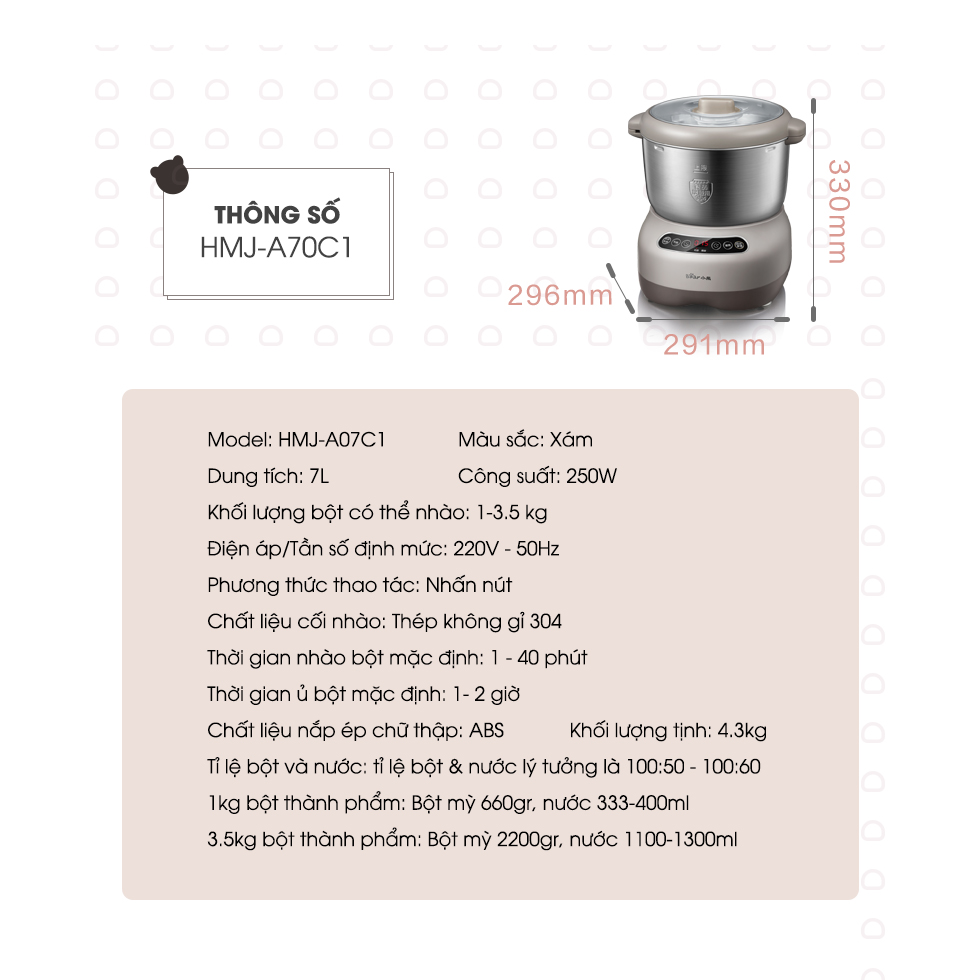 THÔNG SỐ
HMJ-A70C1

330mm
296mm
291mm

Model: HMJ-A07C1 Màu sắc: Xám
Dung tích: 7L Công suất: 250W
Khối lượng bột có thể nhào: 1-3.5 kg
Điện áp/Tần số định mức: 220V - 50Hz
Phương thức thao tác: Nhấn nút
Chất liệu cối nhào: Thép không gỉ 304
Thời gian nhào bột mặc định: 1 - 40 phút
Thời gian ủ bột mặc định: 1- 2 giờ
Chất liệu nắp ép chữ thập: ABS Khối lượng tịnh: 4.3kg
Tỉ lệ bột và nước: tỉ lệ bột & nước lý tưởng là 100:50 - 100:60
1kg bột thành phẩm: Bột mỳ 660gr, nước 333-400ml
3.5kg bột thành phẩm: Bột mỳ 2200gr, nước 1100-1300ml